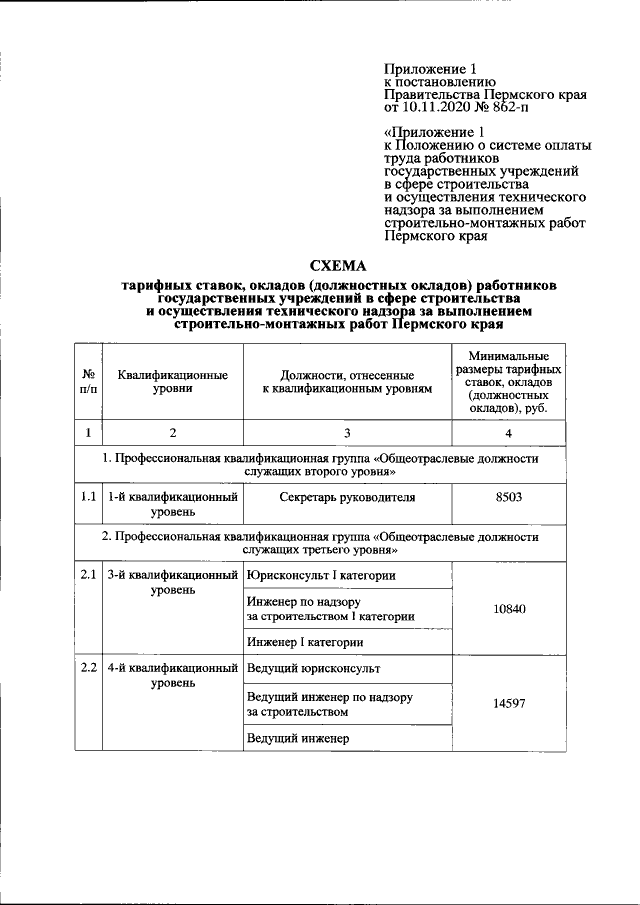 Приложение 1
к постановлению
Правительства Пермского края
от 10.11.2020 № 862-п

«Приложение 1
к Положению о системе оплаты труда работников государственных учреждений в сфере строительства и осуществления технического надзора за выполнением строительно-монтажных работ Пермского края

СХЕМА
тарифных ставок, окладов (должностных окладов) работников государственных учреждений в сфере строительства и осуществления технического надзора за выполнением строительно-монтажных работ Пермского края

| № п/п | Квалификационные уровни | Должности, отнесенные к квалификационным уровням | Минимальные размеры тарифных ставок, окладов (должностных окладов), руб. |
|---|---|---|---|
| 1 | 2 | 3 | 4 |
| 1. Профессиональная квалификационная группа «Общеотраслевые должности служащих второго уровня» | | | |
| 1.1 | 1-й квалификационный уровень | Секретарь руководителя | 8503 |
| 2. Профессиональная квалификационная группа «Общеотраслевые должности служащих третьего уровня» | | | |
| 2.1 | 3-й квалификационный уровень | Юрисконсульт I категории | 10840 |
| | | Инженер по надзору за строительством I категории | |
| | | Инженер I категории | |
| 2.2 | 4-й квалификационный уровень | Ведущий юрисконсульт | 14597 |
| | | Ведущий инженер по надзору за строительством | |
| | | Ведущий инженер | |